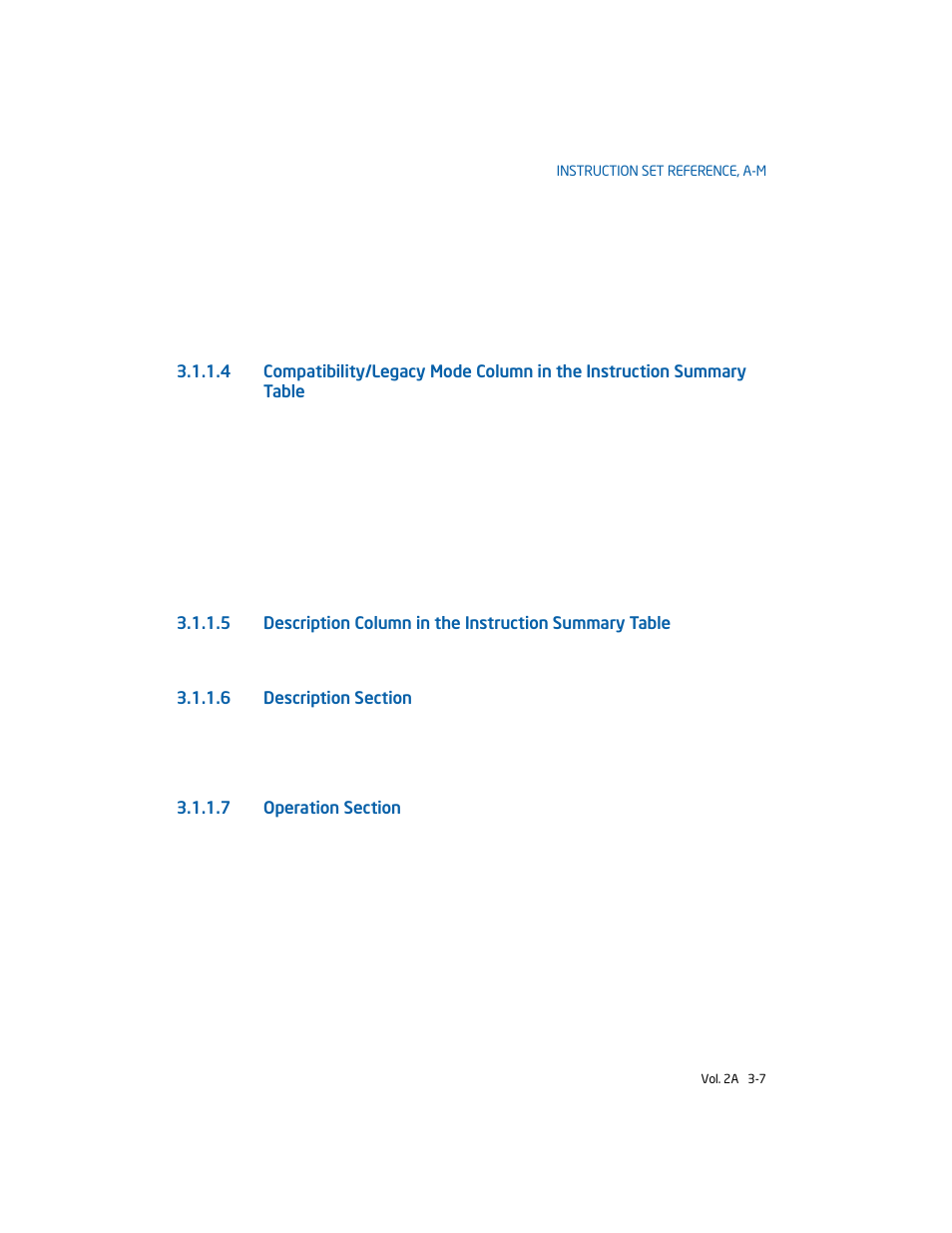 INSTRUCTION SET REFERENCE, A-M

3.1.1.4 Compatibility/Legacy Mode Column in the Instruction Summary Table

3.1.1.5 Description Column in the Instruction Summary Table

3.1.1.6 Description Section

3.1.1.7 Operation Section

Vol. 2A 3-7